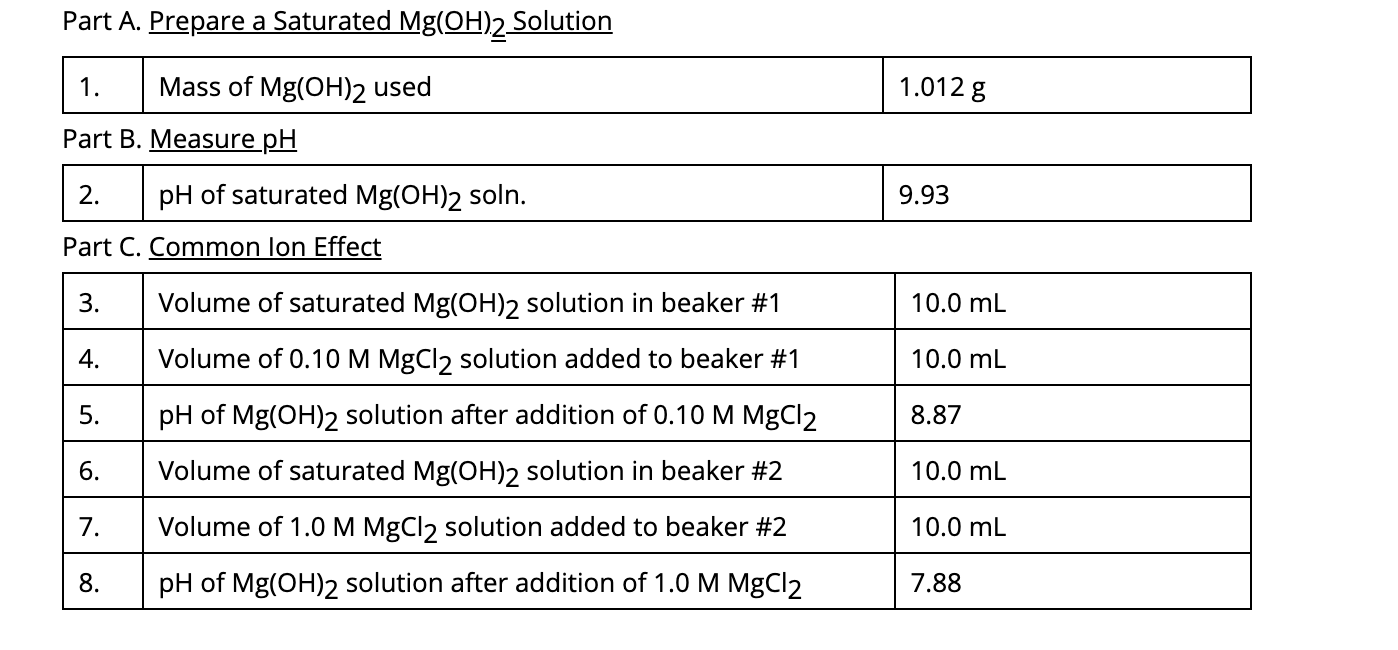 Part A. Prepare a Saturated $Mg(OH)_2$ Solution

| 1. | Mass of $Mg(OH)_2$ used | 1.012 g |
|---|---|---|

Part B. Measure pH

| 2. | pH of saturated $Mg(OH)_2$ soln. | 9.93 |
|---|---|---|

Part C. Common Ion Effect

| 3. | Volume of saturated $Mg(OH)_2$ solution in beaker #1 | 10.0 mL |
|---|---|---|
| 4. | Volume of 0.10 M $MgCl_2$ solution added to beaker #1 | 10.0 mL |
| 5. | pH of $Mg(OH)_2$ solution after addition of 0.10 M $MgCl_2$ | 8.87 |
| 6. | Volume of saturated $Mg(OH)_2$ solution in beaker #2 | 10.0 mL |
| 7. | Volume of 1.0 M $MgCl_2$ solution added to beaker #2 | 10.0 mL |
| 8. | pH of $Mg(OH)_2$ solution after addition of 1.0 M $MgCl_2$ | 7.88 |